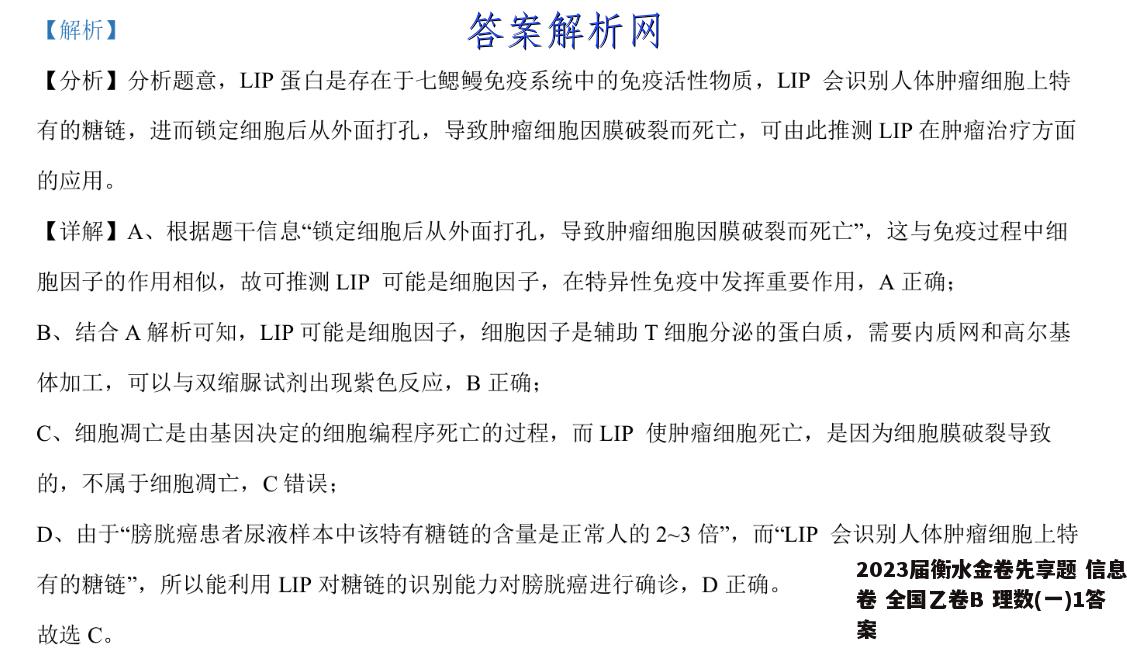 【解析】

答案解析网

【分析】分析题意，LIP 蛋白是存在于七鳃鳗免疫系统中的免疫活性物质，LIP 会识别人体肿瘤细胞上特有的糖链，进而锁定细胞后从外面打孔，导致肿瘤细胞因膜破裂而死亡，可由此推测 LIP 在肿瘤治疗方面的应用。

【详解】A、根据题干信息“锁定细胞后从外面打孔，导致肿瘤细胞因膜破裂而死亡”，这与免疫过程中细胞因子的作用相似，故可推测 LIP 可能是细胞因子，在特异性免疫中发挥重要作用，A 正确；

B、结合 A 解析可知，LIP 可能是细胞因子，细胞因子是辅助 T 细胞分泌的蛋白质，需要内质网和高尔基体加工，可以与双缩脲试剂出现紫色反应，B 正确；

C、细胞凋亡是由基因决定的细胞编程序死亡的过程，而 LIP 使肿瘤细胞死亡，是因为细胞膜破裂导致的，不属于细胞凋亡，C 错误；

D、由于“膀胱癌患者尿液样本中该特有糖链的含量是正常人的 2~3 倍”，而“LIP 会识别人体肿瘤细胞上特有的糖链”，所以能利用 LIP 对糖链的识别能力对膀胱癌进行确诊，D 正确。

故选 C。

2023届衡水金卷先享题 信息卷 全国乙卷B 理数(一)1答案